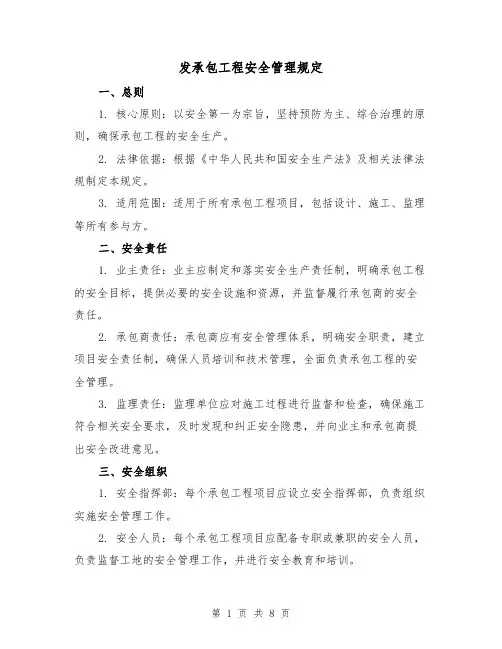 发承包工程安全管理规定

一、总则

1. 核心原则：以安全第一为宗旨，坚持预防为主、综合治理的原则，确保承包工程的安全生产。

2. 法律依据：根据《中华人民共和国安全生产法》及相关法律法规制定本规定。

3. 适用范围：适用于所有承包工程项目，包括设计、施工、监理等所有参与方。

二、安全责任

1. 业主责任：业主应制定和落实安全生产责任制，明确承包工程的安全目标，提供必要的安全设施和资源，并监督履行承包商的安全责任。

2. 承包商责任：承包商应有安全管理体系，明确安全职责，建立项目安全责任制，确保人员培训和技术管理，全面负责承包工程的安全管理。

3. 监理责任：监理单位应对施工过程进行监督和检查，确保施工符合相关安全要求，及时发现和纠正安全隐患，并向业主和承包商提出安全改进意见。

三、安全组织

1. 安全指挥部：每个承包工程项目应设立安全指挥部，负责组织实施安全管理工作。

2. 安全人员：每个承包工程项目应配备专职或兼职的安全人员，负责监督工地的安全管理工作，并进行安全教育和培训。

第 1 页 共 8 页